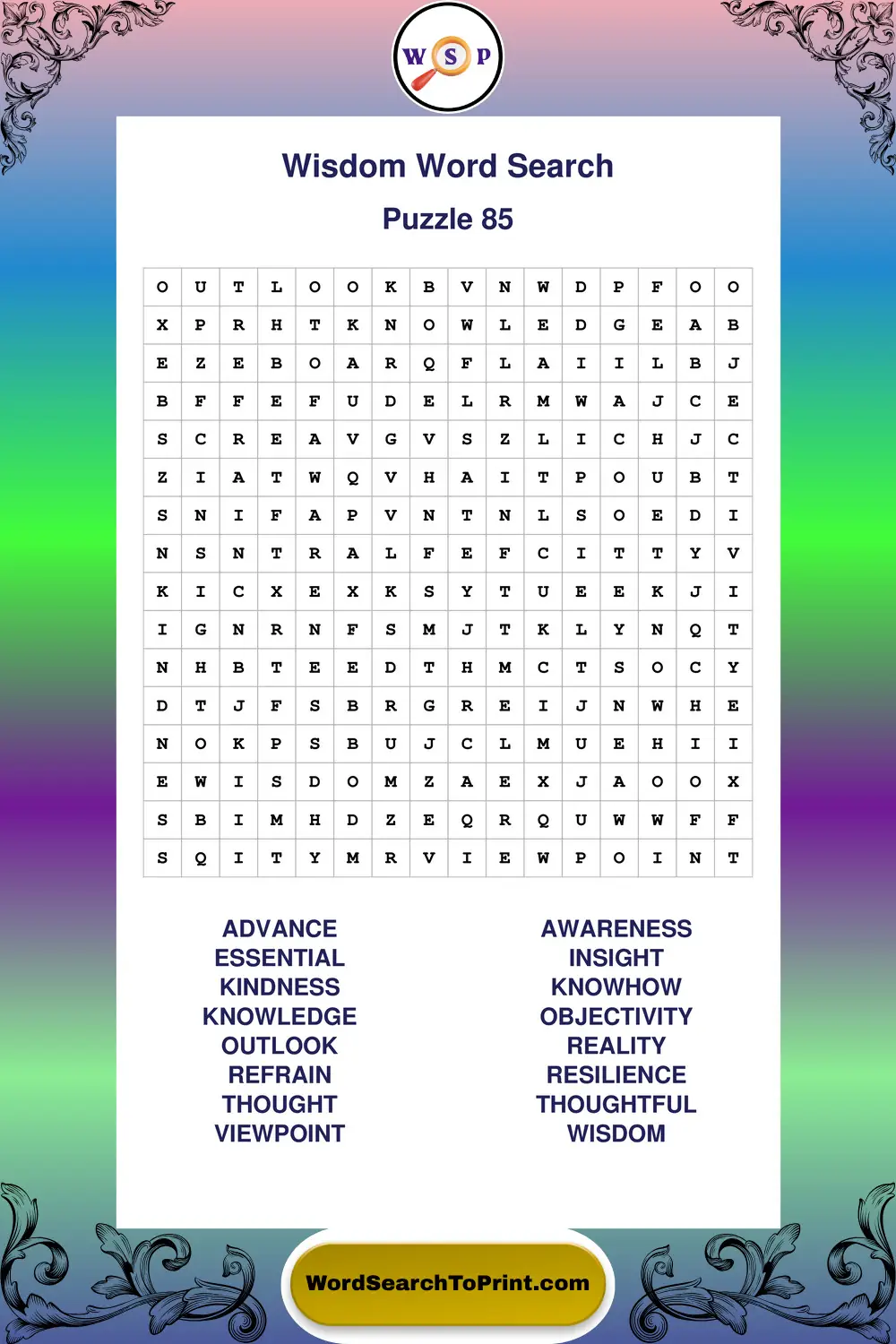 W S P

Wisdom Word Search

Puzzle 85

| O | U | T | L | O | O | K | B | V | N | W | D | P | F | O | O |
|---|---|---|---|---|---|---|---|---|---|---|---|---|---|---|---|
| X | P | R | H | T | K | N | O | W | L | E | D | G | E | A | B |
| E | Z | E | B | O | A | R | Q | F | L | A | I | I | L | B | J |
| B | F | F | E | F | U | D | E | L | R | M | W | A | J | C | E |
| S | C | R | E | A | V | G | V | S | Z | L | I | C | H | J | C |
| Z | I | A | T | W | Q | V | H | A | I | T | P | O | U | B | T |
| S | N | I | F | A | P | V | N | T | N | L | S | O | E | D | I |
| N | S | N | T | R | A | L | F | E | F | C | I | T | T | Y | V |
| K | I | C | X | E | X | K | S | Y | T | U | E | E | K | J | I |
| I | G | N | R | N | F | S | M | J | T | K | L | Y | N | Q | T |
| N | H | B | T | E | E | D | T | H | M | C | T | S | O | C | Y |
| D | T | J | F | S | B | R | G | R | E | I | J | N | W | H | E |
| N | O | K | P | S | B | U | J | C | L | M | U | E | H | I | I |
| E | W | I | S | D | O | M | Z | A | E | X | J | A | O | O | X |
| S | B | I | M | H | D | Z | E | Q | R | Q | U | W | W | F | F |
| S | Q | I | T | Y | M | R | V | I | E | W | P | O | I | N | T |

ADVANCE
ESSENTIAL
KINDNESS
KNOWLEDGE
OUTLOOK
REFRAIN
THOUGHT
VIEWPOINT

AWARENESS
INSIGHT
KNOWHOW
OBJECTIVITY
REALITY
RESILIENCE
THOUGHTFUL
WISDOM

WordSearchToPrint.com